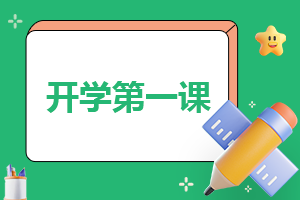 开学第一课